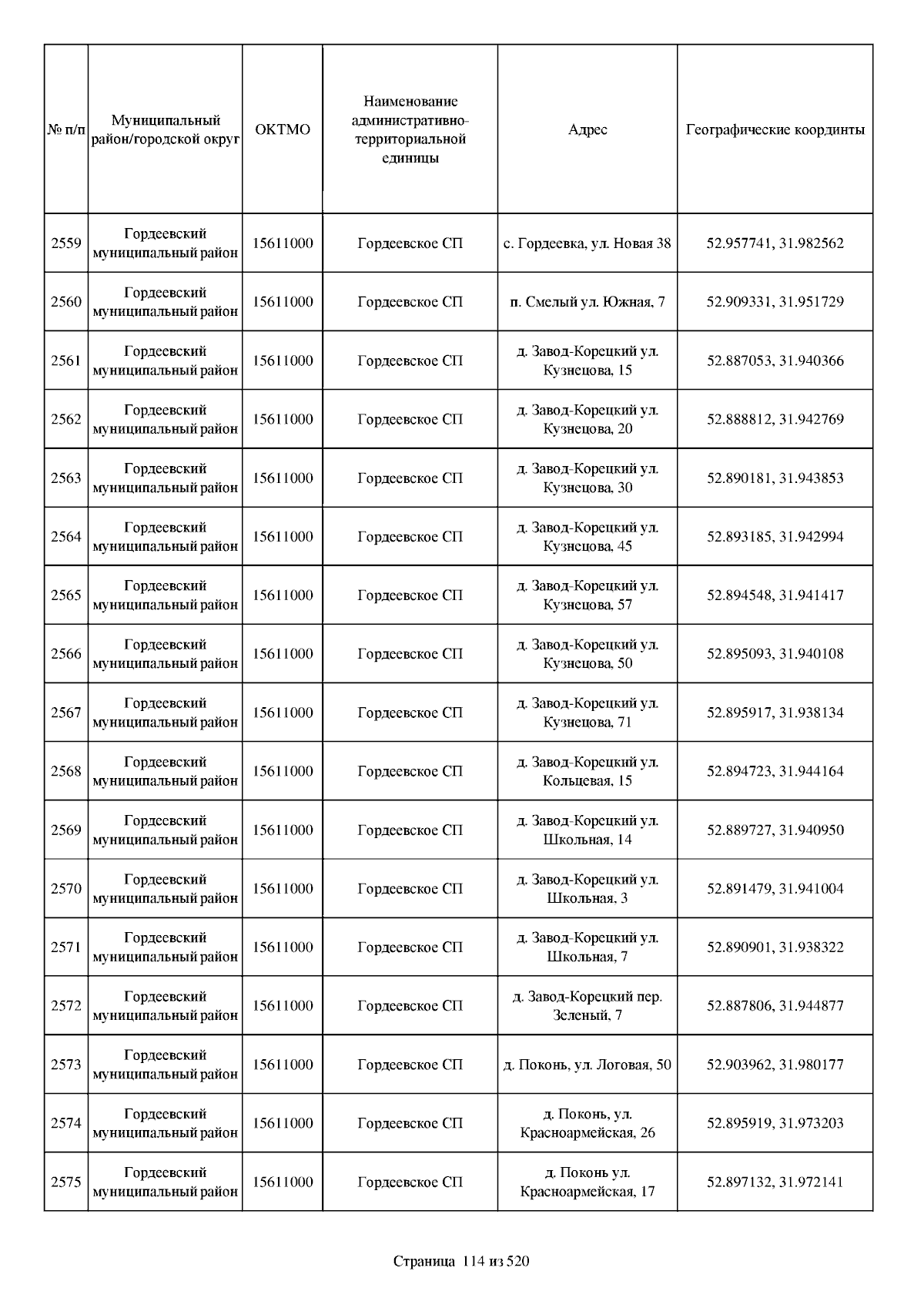 | № п/п | Муниципальный район/городской округ | ОКТМО | Наименование административно-территориальной единицы | Адрес | Географические координты |
|---|---|---|---|---|---|
| 2559 | Гордеевский муниципальный район | 15611000 | Гордеевское СП | с. Гордеевка, ул. Новая 38 | 52.957741, 31.982562 |
| 2560 | Гордеевский муниципальный район | 15611000 | Гордеевское СП | п. Смелый ул. Южная, 7 | 52.909331, 31.951729 |
| 2561 | Гордеевский муниципальный район | 15611000 | Гордеевское СП | д. Завод-Корецкий ул. Кузнецова, 15 | 52.887053, 31.940366 |
| 2562 | Гордеевский муниципальный район | 15611000 | Гордеевское СП | д. Завод-Корецкий ул. Кузнецова, 20 | 52.888812, 31.942769 |
| 2563 | Гордеевский муниципальный район | 15611000 | Гордеевское СП | д. Завод-Корецкий ул. Кузнецова, 30 | 52.890181, 31.943853 |
| 2564 | Гордеевский муниципальный район | 15611000 | Гордеевское СП | д. Завод-Корецкий ул. Кузнецова, 45 | 52.893185, 31.942994 |
| 2565 | Гордеевский муниципальный район | 15611000 | Гордеевское СП | д. Завод-Корецкий ул. Кузнецова, 57 | 52.894548, 31.941417 |
| 2566 | Гордеевский муниципальный район | 15611000 | Гордеевское СП | д. Завод-Корецкий ул. Кузнецова, 50 | 52.895093, 31.940108 |
| 2567 | Гордеевский муниципальный район | 15611000 | Гордеевское СП | д. Завод-Корецкий ул. Кузнецова, 71 | 52.895917, 31.938134 |
| 2568 | Гордеевский муниципальный район | 15611000 | Гордеевское СП | д. Завод-Корецкий ул. Кольцевая, 15 | 52.894723, 31.944164 |
| 2569 | Гордеевский муниципальный район | 15611000 | Гордеевское СП | д. Завод-Корецкий ул. Школьная, 14 | 52.889727, 31.940950 |
| 2570 | Гордеевский муниципальный район | 15611000 | Гордеевское СП | д. Завод-Корецкий ул. Школьная, 3 | 52.891479, 31.941004 |
| 2571 | Гордеевский муниципальный район | 15611000 | Гордеевское СП | д. Завод-Корецкий ул. Школьная, 7 | 52.890901, 31.938322 |
| 2572 | Гордеевский муниципальный район | 15611000 | Гордеевское СП | д. Завод-Корецкий пер. Зеленый, 7 | 52.887806, 31.944877 |
| 2573 | Гордеевский муниципальный район | 15611000 | Гордеевское СП | д. Поконь, ул. Логовая, 50 | 52.903962, 31.980177 |
| 2574 | Гордеевский муниципальный район | 15611000 | Гордеевское СП | д. Поконь, ул. Красноармейская, 26 | 52.895919, 31.973203 |
| 2575 | Гордеевский муниципальный район | 15611000 | Гордеевское СП | д. Поконь ул. Красноармейская, 17 | 52.897132, 31.972141 |

Страница 114 из 520